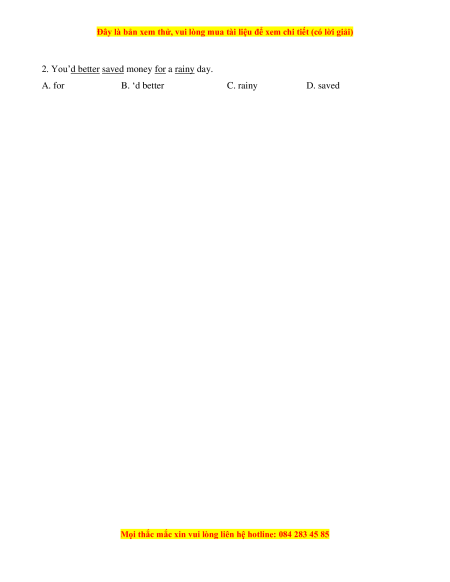 Đây là bản xem thử, vui lòng mua tài liệu để xem chi tiết (có lời giải)

2. You'd better saved money for a rainy day.

A. for B. 'd better C. rainy D. saved

Mọi thắc mắc xin vui lòng liên hệ hotline: 084 283 45 85